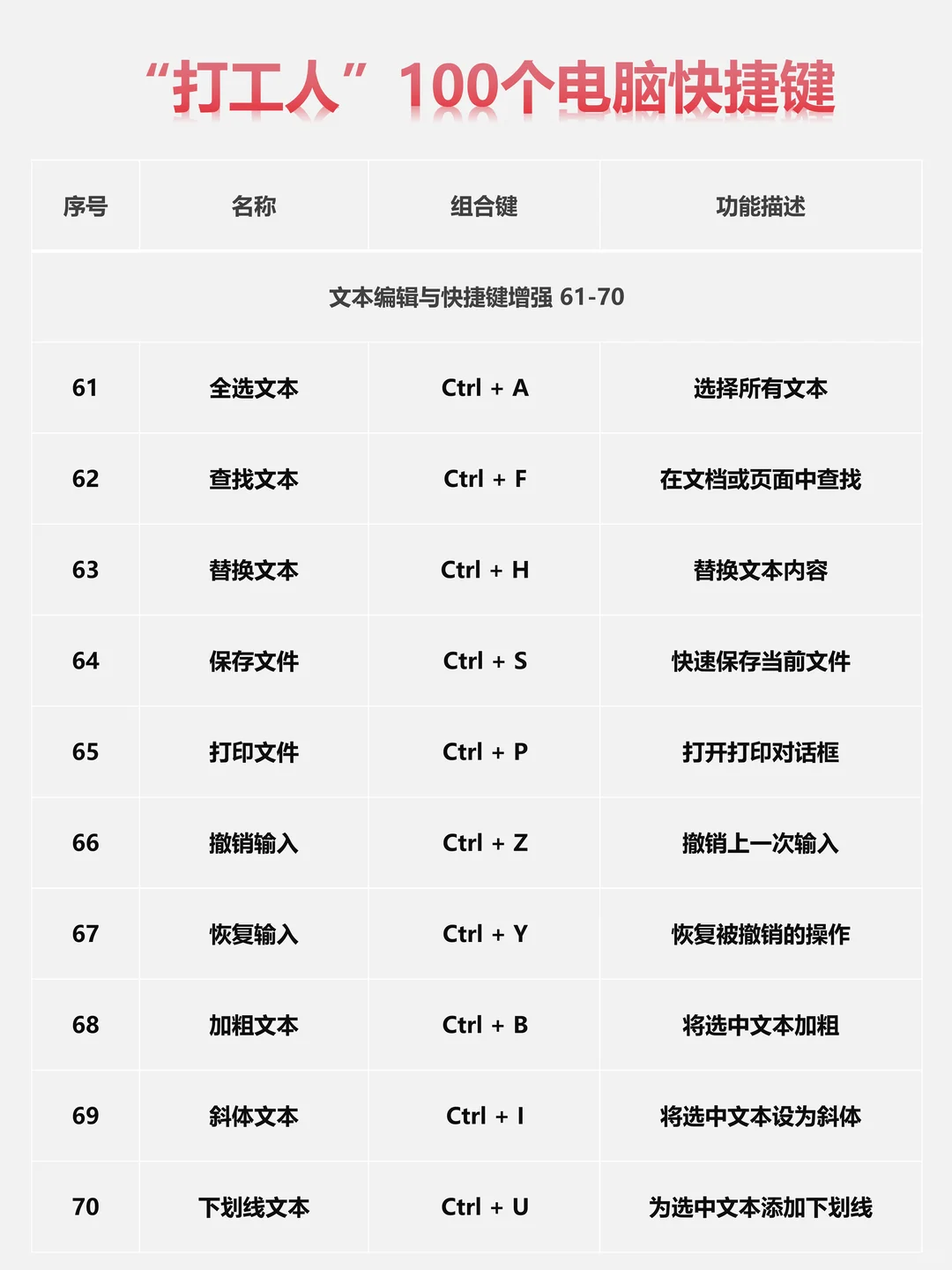 “打工人”100个电脑快捷键

| 序号 | 名称 | 组合键 | 功能描述 |
|---|---|---|---|
| 文本编辑与快捷键增强 61-70 | | | |
| 61 | 全选文本 | Ctrl + A | 选择所有文本 |
| 62 | 查找文本 | Ctrl + F | 在文档或页面中查找 |
| 63 | 替换文本 | Ctrl + H | 替换文本内容 |
| 64 | 保存文件 | Ctrl + S | 快速保存当前文件 |
| 65 | 打印文件 | Ctrl + P | 打开打印对话框 |
| 66 | 撤销输入 | Ctrl + Z | 撤销上一次输入 |
| 67 | 恢复输入 | Ctrl + Y | 恢复被撤销的操作 |
| 68 | 加粗文本 | Ctrl + B | 将选中文本加粗 |
| 69 | 斜体文本 | Ctrl + I | 将选中文本设为斜体 |
| 70 | 下划线文本 | Ctrl + U | 为选中文本添加下划线 |